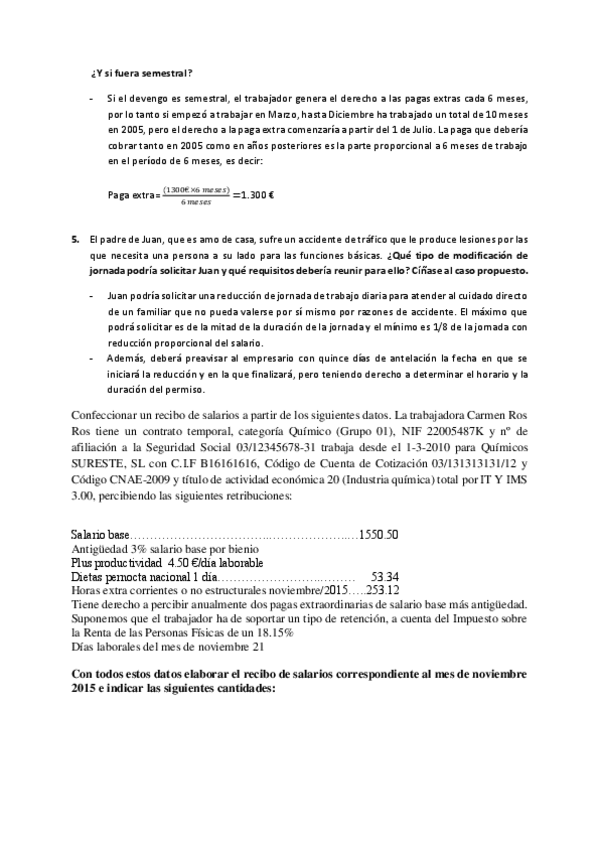 ¿Y si fuera semestral?

- Si el devengo es semestral, el trabajador genera el derecho a las pagas extras cada 6 meses, por lo tanto si empezó a trabajar en Marzo, hasta Diciembre ha trabajado un total de 10 meses en 2005, pero el derecho a la paga extra comenzaría a partir del 1 de Julio. La paga que debería cobrar tanto en 2005 como en años posteriores es la parte proporcional a 6 meses de trabajo en el período de 6 meses, es decir:

Paga extra= $\frac{(1300€ \times 6\ meses)}{6\ meses}$ =1.300 €

5. El padre de Juan, que es amo de casa, sufre un accidente de tráfico que le produce lesiones por las que necesita una persona a su lado para las funciones básicas. ¿Qué tipo de modificación de jornada podría solicitar Juan y qué requisitos debería reunir para ello? Cíñase al caso propuesto.

- Juan podría solicitar una reducción de jornada de trabajo diaria para atender al cuidado directo de un familiar que no pueda valerse por sí mismo por razones de accidente. El máximo que podrá solicitar es de la mitad de la duración de la jornada y el mínimo es 1/8 de la jornada con reducción proporcional del salario.
- Además, deberá preavisar al empresario con quince días de antelación la fecha en que se iniciará la reducción y en la que finalizará, pero teniendo derecho a determinar el horario y la duración del permiso.

Confeccionar un recibo de salarios a partir de los siguientes datos. La trabajadora Carmen Ros Ros tiene un contrato temporal, categoría Químico (Grupo 01), NIF 22005487K y nº de afiliación a la Seguridad Social 03/12345678-31 trabaja desde el 1-3-2010 para Químicos SURESTE, SL con C.I.F B16161616, Código de Cuenta de Cotización 03/131313131/12 y Código CNAE-2009 y título de actividad económica 20 (Industria química) total por IT Y IMS 3.00, percibiendo las siguientes retribuciones:

Salario base……………………………..………………..…1550.50
Antigüedad 3% salario base por bienio
Plus productividad 4.50 €/día laborable
Dietas pernocta nacional 1 día……………………..……… 53.34
Horas extra corrientes o no estructurales noviembre/2015…..253.12
Tiene derecho a percibir anualmente dos pagas extraordinarias de salario base más antigüedad.
Suponemos que el trabajador ha de soportar un tipo de retención, a cuenta del Impuesto sobre la Renta de las Personas Físicas de un 18.15%
Días laborales del mes de noviembre 21

Con todos estos datos elaborar el recibo de salarios correspondiente al mes de noviembre 2015 e indicar las siguientes cantidades: